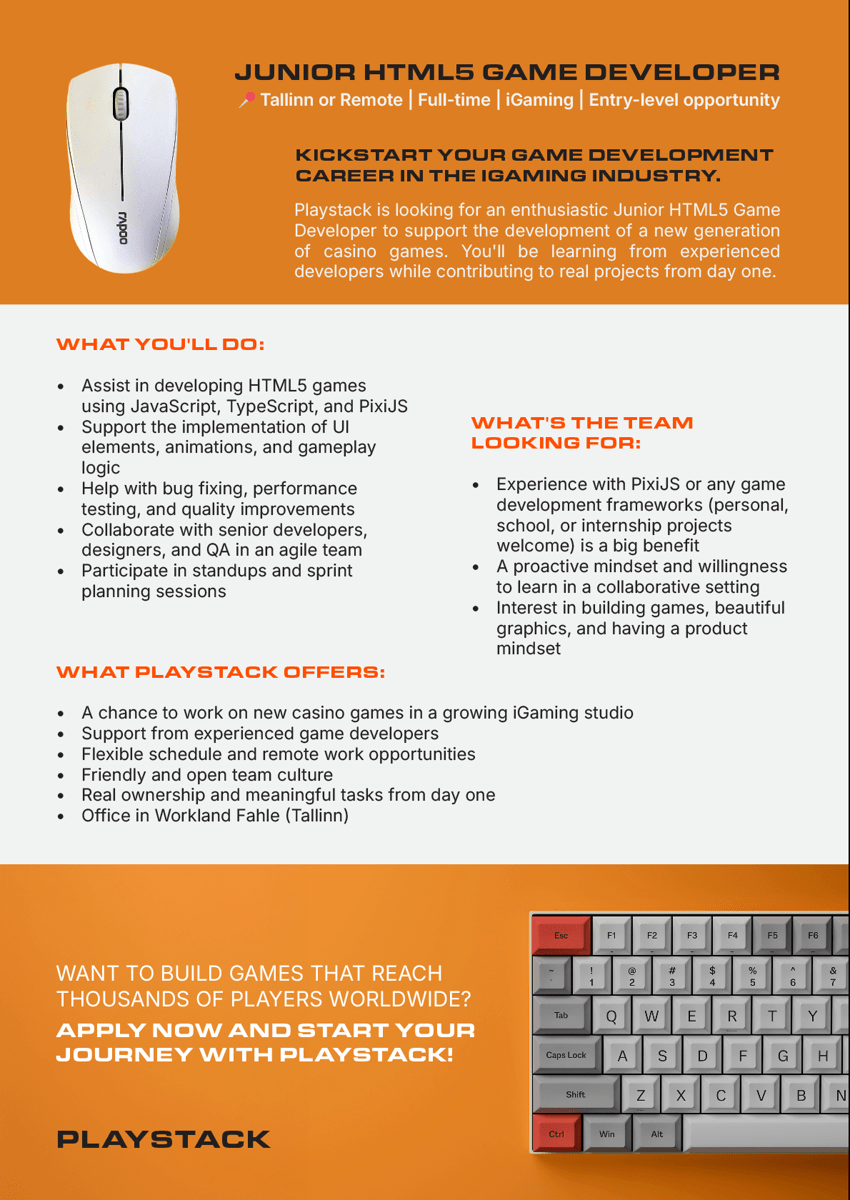 rapoo

JUNIOR HTML5 GAME DEVELOPER

📍 Tallinn or Remote | Full-time | iGaming | Entry-level opportunity

KICKSTART YOUR GAME DEVELOPMENT CAREER IN THE IGAMING INDUSTRY.

Playstack is looking for an enthusiastic Junior HTML5 Game Developer to support the development of a new generation of casino games. You'll be learning from experienced developers while contributing to real projects from day one.

WHAT YOU'LL DO:

- Assist in developing HTML5 games using JavaScript, TypeScript, and PixiJS
- Support the implementation of UI elements, animations, and gameplay logic
- Help with bug fixing, performance testing, and quality improvements
- Collaborate with senior developers, designers, and QA in an agile team
- Participate in standups and sprint planning sessions

WHAT'S THE TEAM LOOKING FOR:

- Experience with PixiJS or any game development frameworks (personal, school, or internship projects welcome) is a big benefit
- A proactive mindset and willingness to learn in a collaborative setting
- Interest in building games, beautiful graphics, and having a product mindset

WHAT PLAYSTACK OFFERS:

- A chance to work on new casino games in a growing iGaming studio
- Support from experienced game developers
- Flexible schedule and remote work opportunities
- Friendly and open team culture
- Real ownership and meaningful tasks from day one
- Office in Workland Fahle (Tallinn)

WANT TO BUILD GAMES THAT REACH THOUSANDS OF PLAYERS WORLDWIDE?

APPLY NOW AND START YOUR JOURNEY WITH PLAYSTACK!

PLAYSTACK

Esc F1 F2 F3 F4 F5 F6
~ ` ! 1 @ 2 # 3 $ 4 % 5 ^ 6 & 7
Tab Q W E R T Y
Caps Lock A S D F G H
Shift Z X C V B N
Ctrl Win Alt